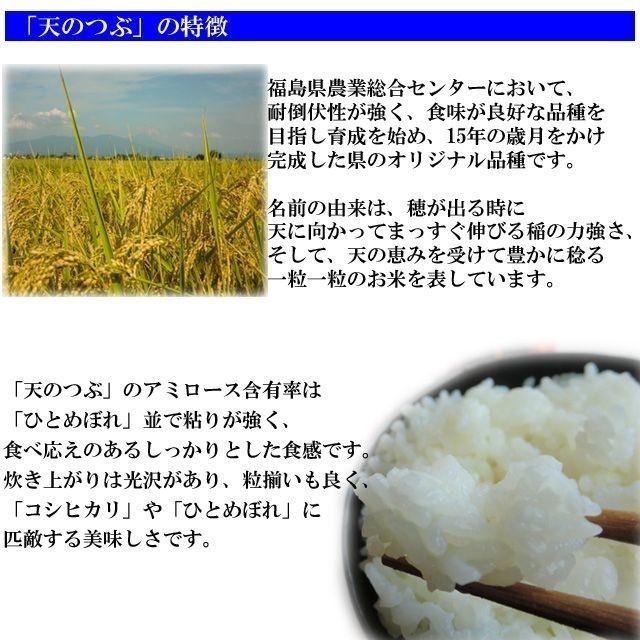 「天のつぶ」の特徴

福島県農業総合センターにおいて、耐倒伏性が強く、食味が良好な品種を目指し育成を始め、15年の歳月をかけ完成した県のオリジナル品種です。

名前の由来は、穂が出る時に天に向かってまっすぐ伸びる稲の力強さ、そして、天の恵みを受けて豊かに稔る一粒一粒のお米を表しています。

「天のつぶ」のアミロース含有率は「ひとめぼれ」並で粘りが強く、食べ応えのあるしっかりとした食感です。炊き上がりは光沢があり、粒揃いも良く、「コシヒカリ」や「ひとめぼれ」に匹敵する美味しさです。